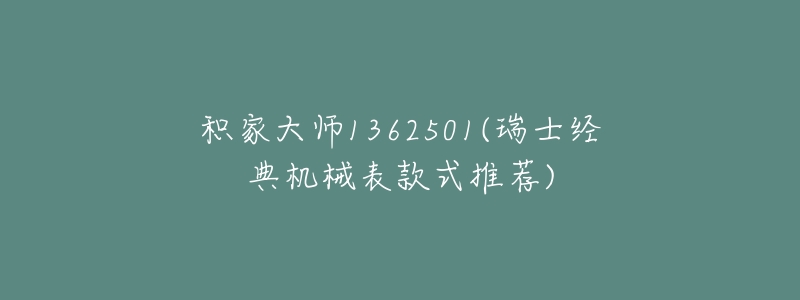 积家大师1362501(瑞士经典机械表款式推荐)